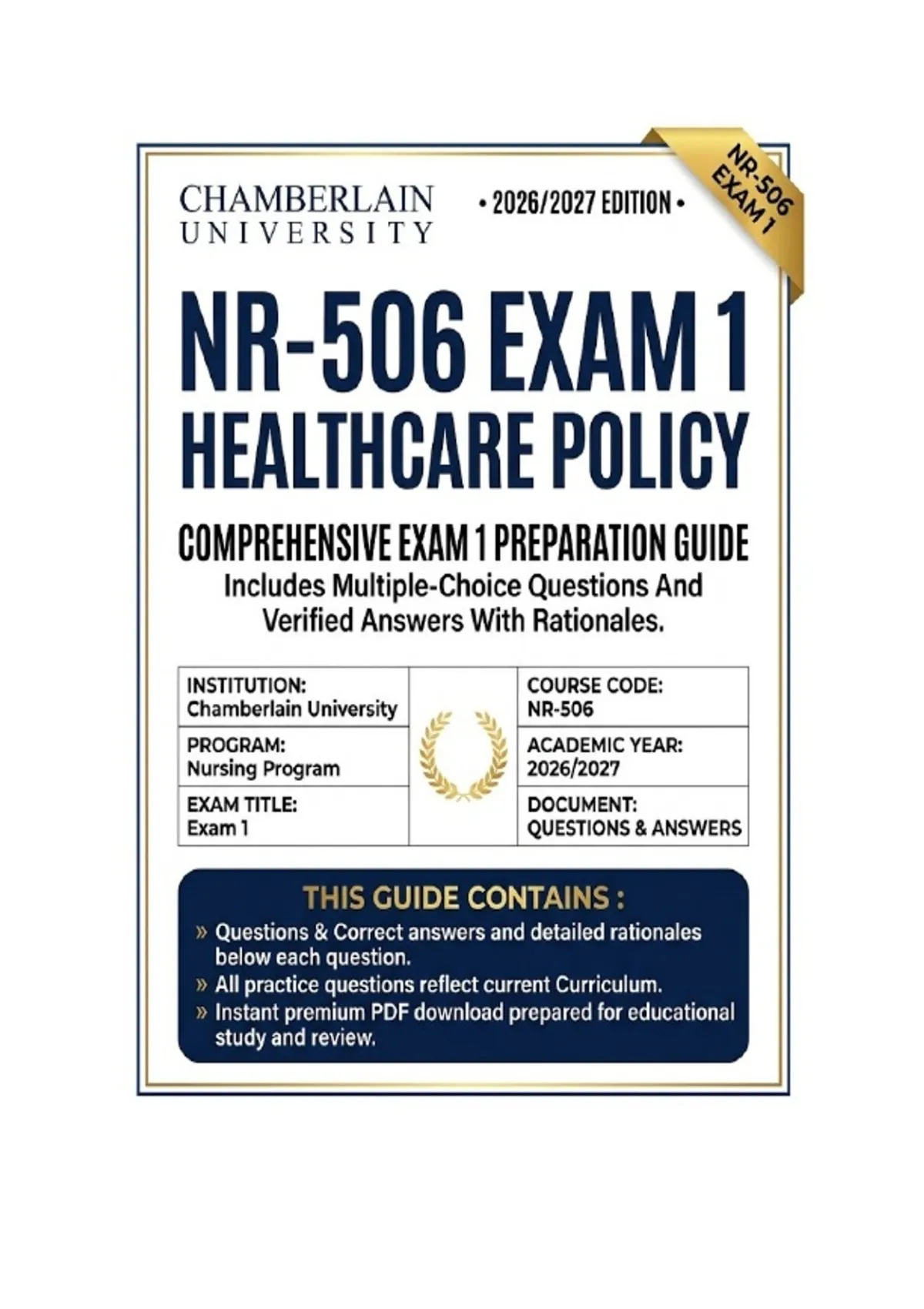 CHAMBERLAIN
UNIVERSITY

• 2026/2027 EDITION •

NR-506
EXAM 1

NR-506 EXAM 1
HEALTHCARE POLICY

COMPREHENSIVE EXAM 1 PREPARATION GUIDE

Includes Multiple-Choice Questions And Verified Answers With Rationales.

INSTITUTION:
Chamberlain University

PROGRAM:
Nursing Program

EXAM TITLE:
Exam 1

COURSE CODE:
NR-506

ACADEMIC YEAR:
2026/2027

DOCUMENT:
QUESTIONS & ANSWERS

THIS GUIDE CONTAINS :

» Questions & Correct answers and detailed rationales below each question.
» All practice questions reflect current Curriculum.
» Instant premium PDF download prepared for educational study and review.